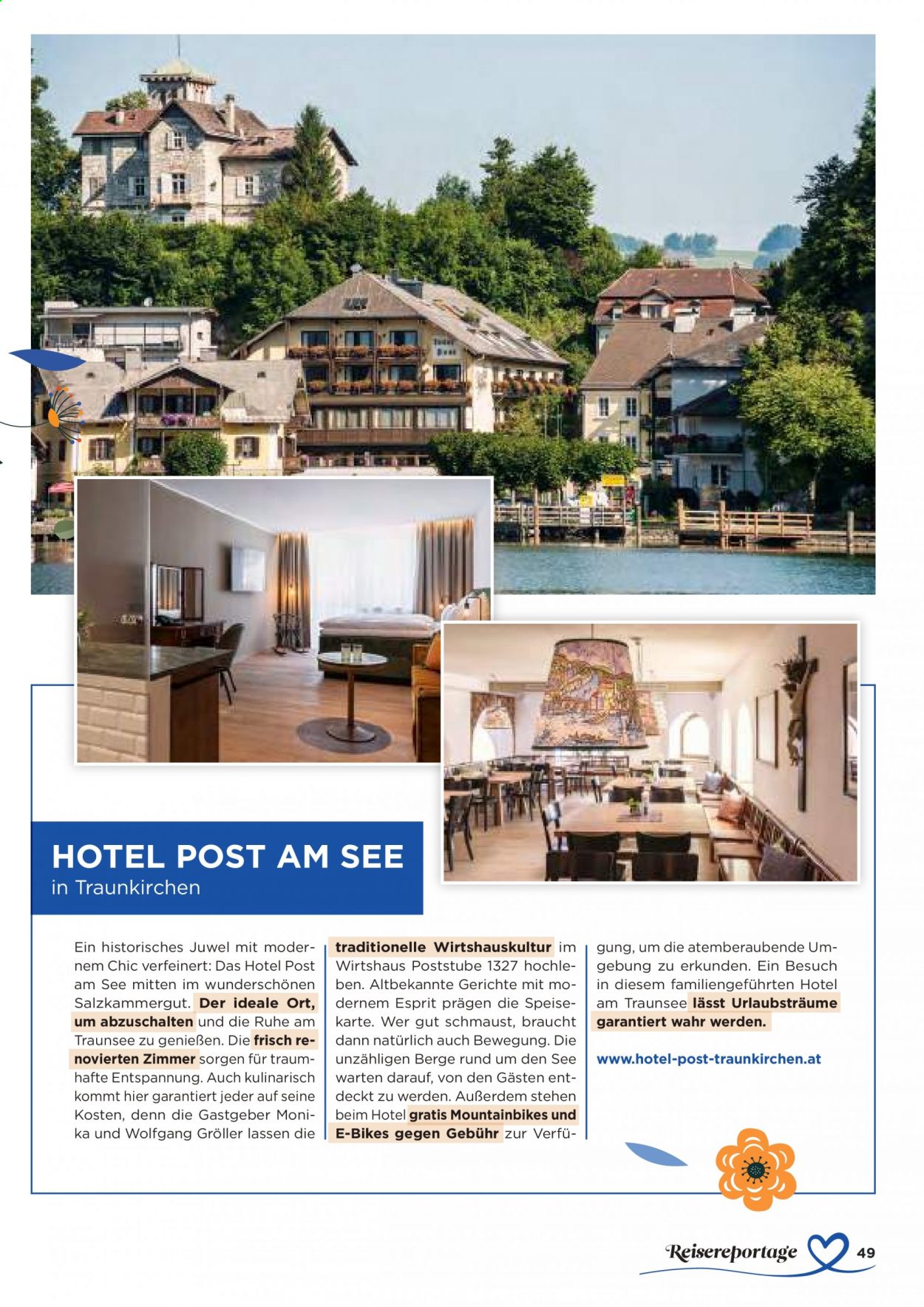 HOTEL POST AM SEE
in Traunkirchen

Ein historisches Juwel mit modernem Chic verfeinert: Das Hotel Post am See mitten im wunderschönen Salzkammergut. Der ideale Ort, um abzuschalten und die Ruhe am Traunsee zu genießen. Die frisch renovierten Zimmer sorgen für traumhafte Entspannung. Auch kulinarisch kommt hier garantiert jeder auf seine Kosten, denn die Gastgeber Monika und Wolfgang Gröller lassen die traditionelle Wirtshauskultur im Wirtshaus Poststube 1327 hochleben. Altbekannte Gerichte mit modernem Esprit prägen die Speisekarte. Wer gut schmaust, braucht dann natürlich auch Bewegung. Die unzähligen Berge rund um den See warten darauf, von den Gästen entdeckt zu werden. Außerdem stehen beim Hotel gratis Mountainbikes und E-Bikes gegen Gebühr zur Verfügung, um die atemberaubende Umgebung zu erkunden. Ein Besuch in diesem familiengeführten Hotel am Traunsee lässt Urlaubsträume garantiert wahr werden.

www.hotel-post-traunkirchen.at

Reisereportage 49